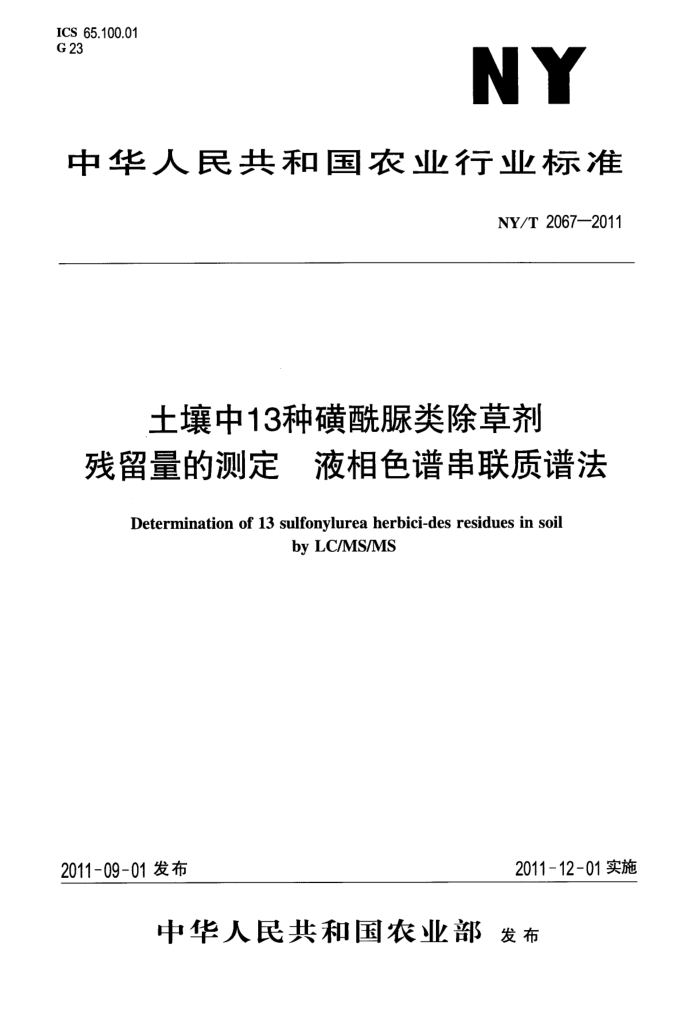 ICS 65.100.01
G 23

NY

中华人民共和国农业行业标准

NY/T 2067—2011

土壤中13种磺酰脲类除草剂残留量的测定 液相色谱串联质谱法

Determination of 13 sulfonylurea herbici-des residues in soil by LC/MS/MS

2011-09-01 发布

2011-12-01 实施

中华人民共和国农业部 发布